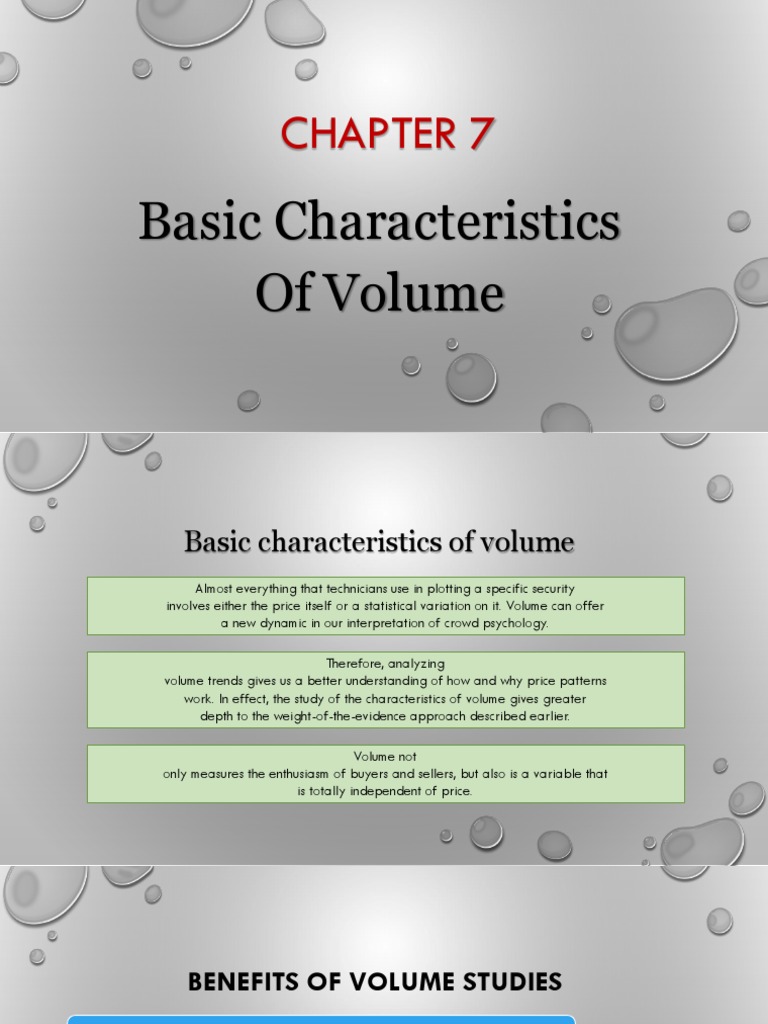 CHAPTER 7

Basic Characteristics Of Volume

Basic characteristics of volume

Almost everything that technicians use in plotting a specific security involves either the price itself or a statistical variation on it. Volume can offer a new dynamic in our interpretation of crowd psychology.

Therefore, analyzing volume trends gives us a better understanding of how and why price patterns work. In effect, the study of the characteristics of volume gives greater depth to the weight-of-the-evidence approach described earlier.

Volume not only measures the enthusiasm of buyers and sellers, but also is a variable that is totally independent of price.

BENEFITS OF VOLUME STUDIES